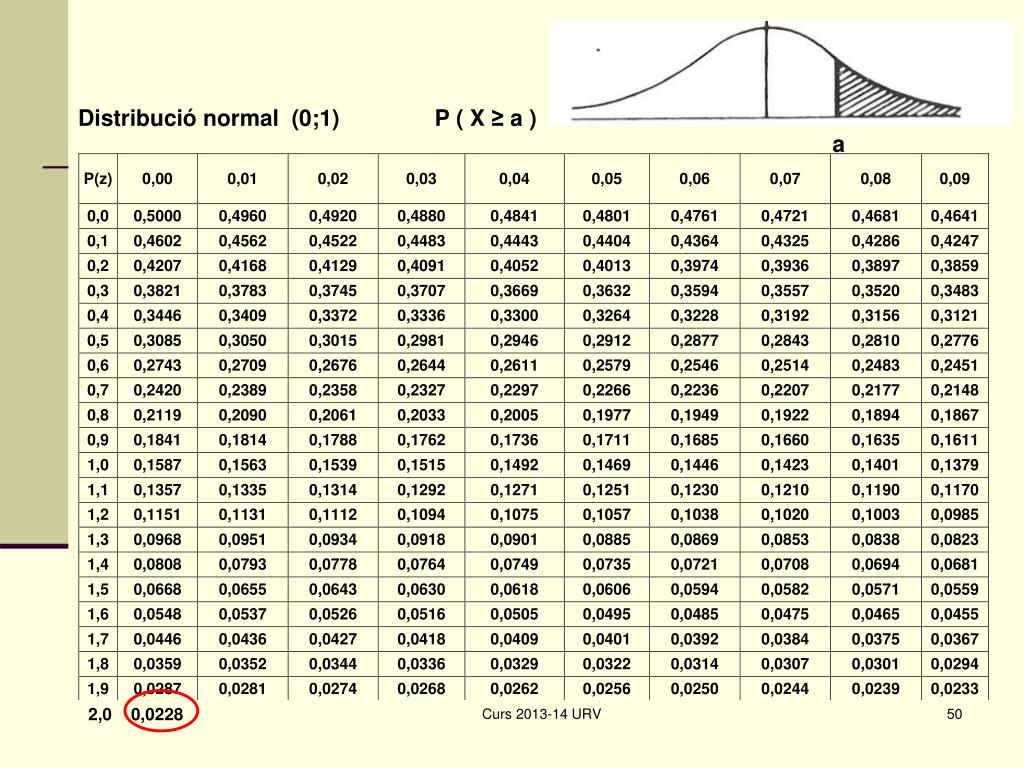 Distribució normal (0;1) P ( X ≥ a )

a

| P(z) | 0,00 | 0,01 | 0,02 | 0,03 | 0,04 | 0,05 | 0,06 | 0,07 | 0,08 | 0,09 |
|---|---|---|---|---|---|---|---|---|---|---|
| 0,0 | 0,5000 | 0,4960 | 0,4920 | 0,4880 | 0,4841 | 0,4801 | 0,4761 | 0,4721 | 0,4681 | 0,4641 |
| 0,1 | 0,4602 | 0,4562 | 0,4522 | 0,4483 | 0,4443 | 0,4404 | 0,4364 | 0,4325 | 0,4286 | 0,4247 |
| 0,2 | 0,4207 | 0,4168 | 0,4129 | 0,4091 | 0,4052 | 0,4013 | 0,3974 | 0,3936 | 0,3897 | 0,3859 |
| 0,3 | 0,3821 | 0,3783 | 0,3745 | 0,3707 | 0,3669 | 0,3632 | 0,3594 | 0,3557 | 0,3520 | 0,3483 |
| 0,4 | 0,3446 | 0,3409 | 0,3372 | 0,3336 | 0,3300 | 0,3264 | 0,3228 | 0,3192 | 0,3156 | 0,3121 |
| 0,5 | 0,3085 | 0,3050 | 0,3015 | 0,2981 | 0,2946 | 0,2912 | 0,2877 | 0,2843 | 0,2810 | 0,2776 |
| 0,6 | 0,2743 | 0,2709 | 0,2676 | 0,2644 | 0,2611 | 0,2579 | 0,2546 | 0,2514 | 0,2483 | 0,2451 |
| 0,7 | 0,2420 | 0,2389 | 0,2358 | 0,2327 | 0,2297 | 0,2266 | 0,2236 | 0,2207 | 0,2177 | 0,2148 |
| 0,8 | 0,2119 | 0,2090 | 0,2061 | 0,2033 | 0,2005 | 0,1977 | 0,1949 | 0,1922 | 0,1894 | 0,1867 |
| 0,9 | 0,1841 | 0,1814 | 0,1788 | 0,1762 | 0,1736 | 0,1711 | 0,1685 | 0,1660 | 0,1635 | 0,1611 |
| 1,0 | 0,1587 | 0,1563 | 0,1539 | 0,1515 | 0,1492 | 0,1469 | 0,1446 | 0,1423 | 0,1401 | 0,1379 |
| 1,1 | 0,1357 | 0,1335 | 0,1314 | 0,1292 | 0,1271 | 0,1251 | 0,1230 | 0,1210 | 0,1190 | 0,1170 |
| 1,2 | 0,1151 | 0,1131 | 0,1112 | 0,1094 | 0,1075 | 0,1057 | 0,1038 | 0,1020 | 0,1003 | 0,0985 |
| 1,3 | 0,0968 | 0,0951 | 0,0934 | 0,0918 | 0,0901 | 0,0885 | 0,0869 | 0,0853 | 0,0838 | 0,0823 |
| 1,4 | 0,0808 | 0,0793 | 0,0778 | 0,0764 | 0,0749 | 0,0735 | 0,0721 | 0,0708 | 0,0694 | 0,0681 |
| 1,5 | 0,0668 | 0,0655 | 0,0643 | 0,0630 | 0,0618 | 0,0606 | 0,0594 | 0,0582 | 0,0571 | 0,0559 |
| 1,6 | 0,0548 | 0,0537 | 0,0526 | 0,0516 | 0,0505 | 0,0495 | 0,0485 | 0,0475 | 0,0465 | 0,0455 |
| 1,7 | 0,0446 | 0,0436 | 0,0427 | 0,0418 | 0,0409 | 0,0401 | 0,0392 | 0,0384 | 0,0375 | 0,0367 |
| 1,8 | 0,0359 | 0,0352 | 0,0344 | 0,0336 | 0,0329 | 0,0322 | 0,0314 | 0,0307 | 0,0301 | 0,0294 |
| 1,9 | 0,0287 | 0,0281 | 0,0274 | 0,0268 | 0,0262 | 0,0256 | 0,0250 | 0,0244 | 0,0239 | 0,0233 |

2,0 0,0228

Curs 2013-14 URV

50